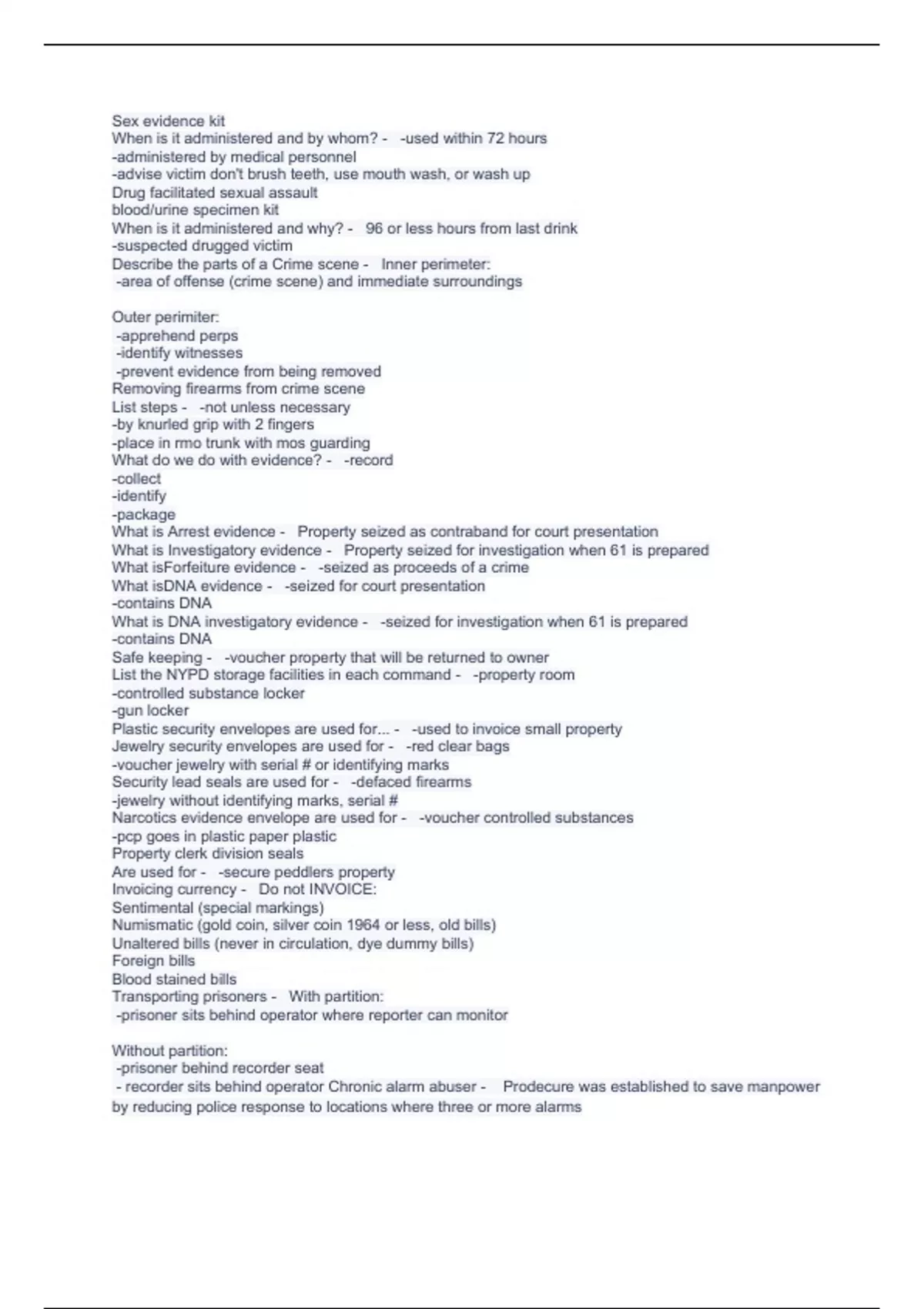 Sex evidence kit
When is it administered and by whom? - -used within 72 hours
-administered by medical personnel
-advise victim don't brush teeth, use mouth wash, or wash up
Drug facilitated sexual assault
blood/urine specimen kit
When is it administered and why? - 96 or less hours from last drink
-suspected drugged victim
Describe the parts of a Crime scene - Inner perimeter:
-area of offense (crime scene) and immediate surroundings

Outer perimiter:
-apprehend perps
-identify witnesses
-prevent evidence from being removed
Removing firearms from crime scene
List steps - -not unless necessary
-by knurled grip with 2 fingers
-place in rmo trunk with mos guarding
What do we do with evidence? - -record
-collect
-identify
-package
What is Arrest evidence - Property seized as contraband for court presentation
What is Investigatory evidence - Property seized for investigation when 61 is prepared
What isForfeiture evidence - -seized as proceeds of a crime
What isDNA evidence - -seized for court presentation
-contains DNA
What is DNA investigatory evidence - -seized for investigation when 61 is prepared
-contains DNA
Safe keeping - -voucher property that will be returned to owner
List the NYPD storage facilities in each command - -property room
-controlled substance locker
-gun locker
Plastic security envelopes are used for... - -used to invoice small property
Jewelry security envelopes are used for - -red clear bags
-voucher jewelry with serial # or identifying marks
Security lead seals are used for - -defaced firearms
-jewelry without identifying marks, serial #
Narcotics evidence envelope are used for - -voucher controlled substances
-pcp goes in plastic paper plastic
Property clerk division seals
Are used for - -secure peddlers property
Invoicing currency - Do not INVOICE:
Sentimental (special markings)
Numismatic (gold coin, silver coin 1964 or less, old bills)
Unaltered bills (never in circulation, dye dummy bills)
Foreign bills
Blood stained bills
Transporting prisoners - With partition:
-prisoner sits behind operator where reporter can monitor

Without partition:
-prisoner behind recorder seat
- recorder sits behind operator Chronic alarm abuser - Prodecure was established to save manpower by reducing police response to locations where three or more alarms